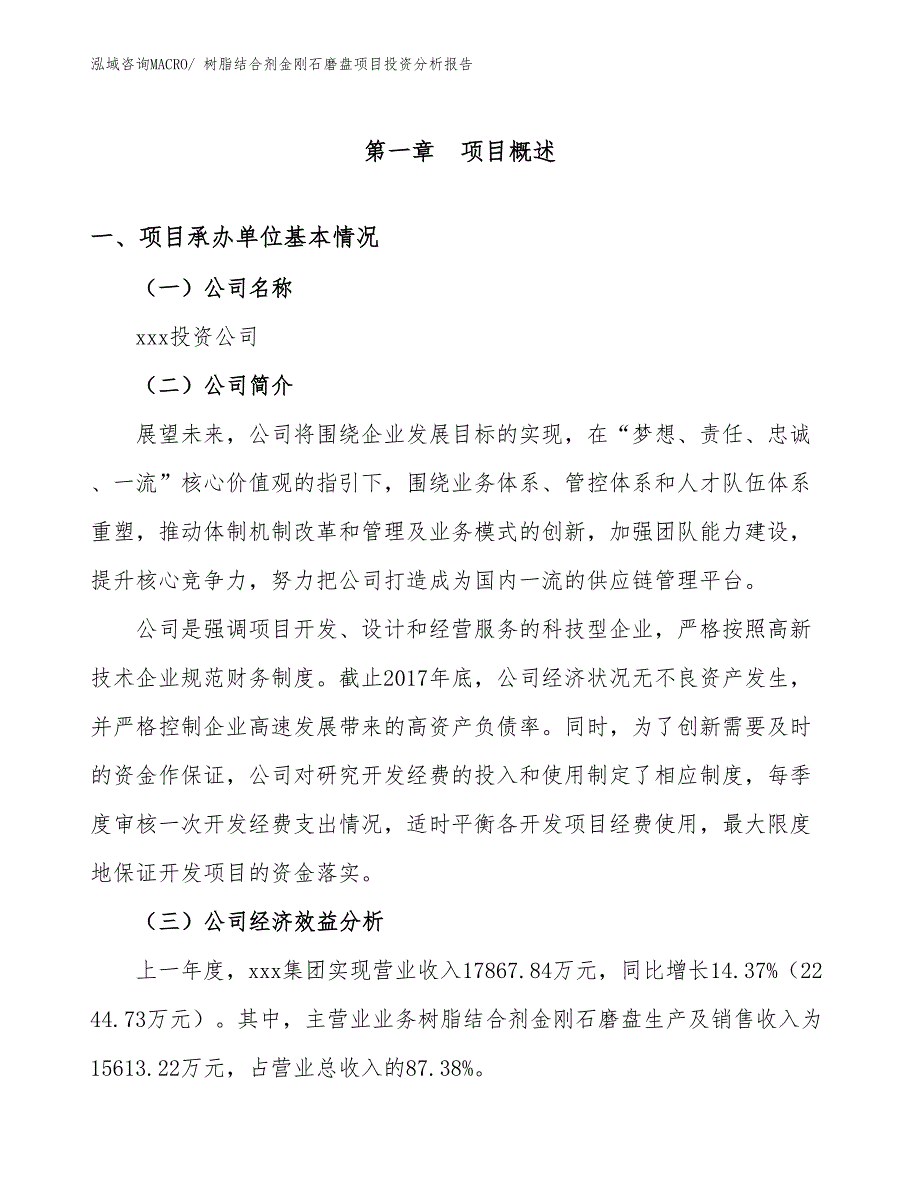 泓域咨询MACRO/ 树脂结合剂金刚石磨盘项目投资分析报告

第一章　项目概述

一、项目承办单位基本情况

（一）公司名称

xxx投资公司

（二）公司简介

展望未来，公司将围绕企业发展目标的实现，在“梦想、责任、忠诚、一流”核心价值观的指引下，围绕业务体系、管控体系和人才队伍体系重塑，推动体制机制改革和管理及业务模式的创新，加强团队能力建设，提升核心竞争力，努力把公司打造成为国内一流的供应链管理平台。

公司是强调项目开发、设计和经营服务的科技型企业，严格按照高新技术企业规范财务制度。截止2017年底，公司经济状况无不良资产发生，并严格控制企业高速发展带来的高资产负债率。同时，为了创新需要及时的资金作保证，公司对研究开发经费的投入和使用制定了相应制度，每季度审核一次开发经费支出情况，适时平衡各开发项目经费使用，最大限度地保证开发项目的资金落实。

（三）公司经济效益分析

上一年度，xxx集团实现营业收入17867.84万元，同比增长14.37%（2244.73万元）。其中，主营业业务树脂结合剂金刚石磨盘生产及销售收入为15613.22万元，占营业总收入的87.38%。